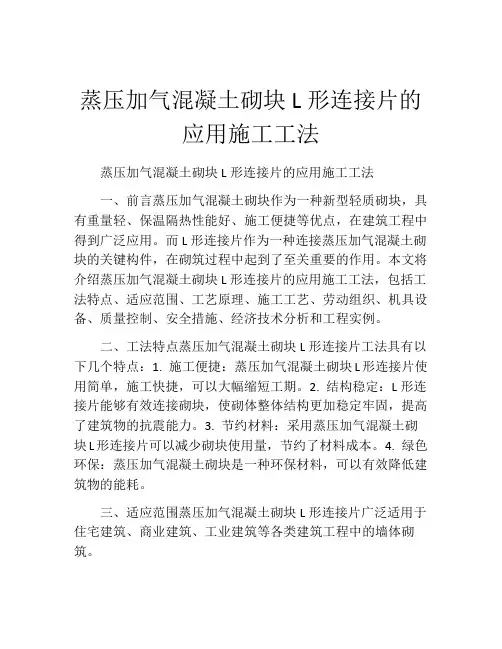 蒸压加气混凝土砌块 L 形连接片的应用施工工法

蒸压加气混凝土砌块 L 形连接片的应用施工工法

一、前言蒸压加气混凝土砌块作为一种新型轻质砌块，具有重量轻、保温隔热性能好、施工便捷等优点，在建筑工程中得到广泛应用。而 L 形连接片作为一种连接蒸压加气混凝土砌块的关键构件，在砌筑过程中起到了至关重要的作用。本文将介绍蒸压加气混凝土砌块 L 形连接片的应用施工工法，包括工法特点、适应范围、工艺原理、施工工艺、劳动组织、机具设备、质量控制、安全措施、经济技术分析和工程实例。

二、工法特点蒸压加气混凝土砌块 L 形连接片工法具有以下几个特点：1. 施工便捷：蒸压加气混凝土砌块 L 形连接片使用简单，施工快捷，可以大幅缩短工期。2. 结构稳定：L 形连接片能够有效连接砌块，使砌体整体结构更加稳定牢固，提高了建筑物的抗震能力。3. 节约材料：采用蒸压加气混凝土砌块 L 形连接片可以减少砌块使用量，节约了材料成本。4. 绿色环保：蒸压加气混凝土砌块是一种环保材料，可以有效降低建筑物的能耗。

三、适应范围蒸压加气混凝土砌块 L 形连接片广泛适用于住宅建筑、商业建筑、工业建筑等各类建筑工程中的墙体砌筑。